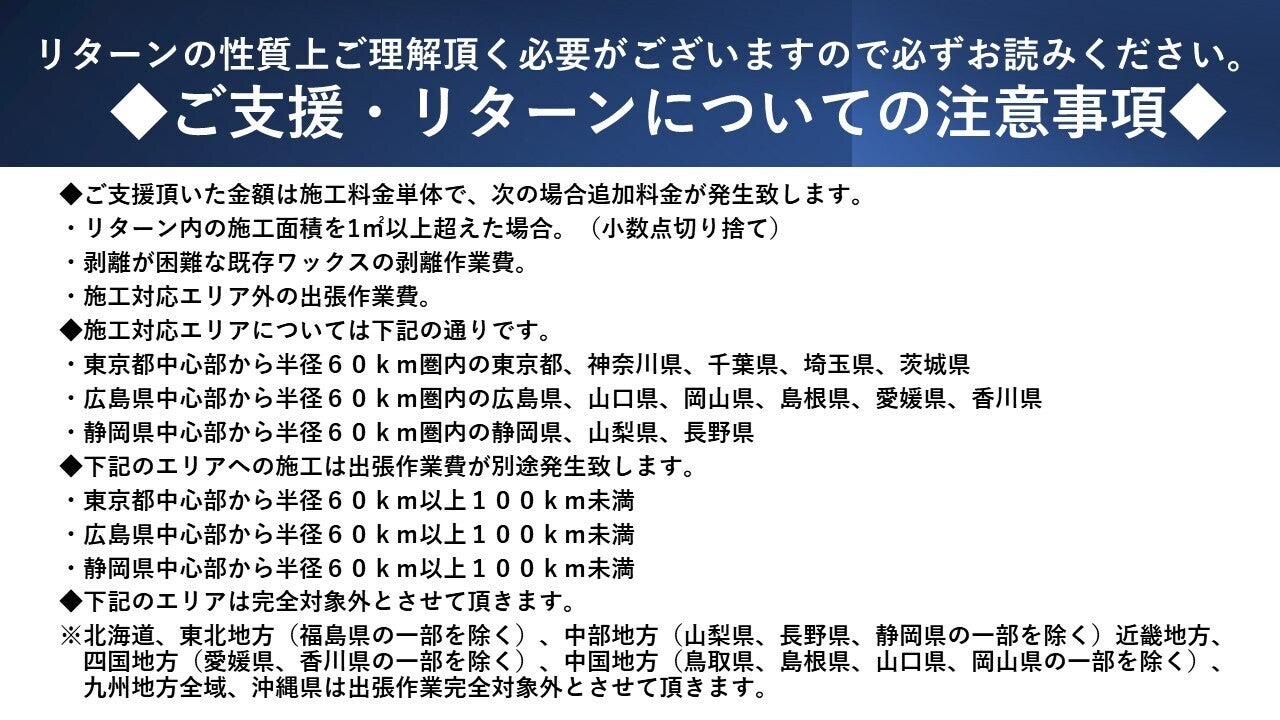 リターンの性質上ご理解頂く必要がございますので必ずお読みください。
◆ご支援・リターンについての注意事項◆

◆ご支援頂いた金額は施工料金単体で、次の場合追加料金が発生致します。
・リターン内の施工面積を1㎡以上超えた場合。（小数点切り捨て）
・剥離が困難な既存ワックスの剥離作業費。
・施工対応エリア外の出張作業費。
◆施工対応エリアについては下記の通りです。
・東京都中心部から半径６０ｋｍ圏内の東京都、神奈川県、千葉県、埼玉県、茨城県
・広島県中心部から半径６０ｋｍ圏内の広島県、山口県、岡山県、島根県、愛媛県、香川県
・静岡県中心部から半径６０ｋｍ圏内の静岡県、山梨県、長野県
◆下記のエリアへの施工は出張作業費が別途発生致します。
・東京都中心部から半径６０ｋｍ以上１００ｋｍ未満
・広島県中心部から半径６０ｋｍ以上１００ｋｍ未満
・静岡県中心部から半径６０ｋｍ以上１００ｋｍ未満
◆下記のエリアは完全対象外とさせて頂きます。
※北海道、東北地方（福島県の一部を除く）、中部地方（山梨県、長野県、静岡県の一部を除く）近畿地方、四国地方（愛媛県、香川県の一部を除く）、中国地方（鳥取県、島根県、山口県、岡山県の一部を除く）、九州地方全域、沖縄県は出張作業完全対象外とさせて頂きます。